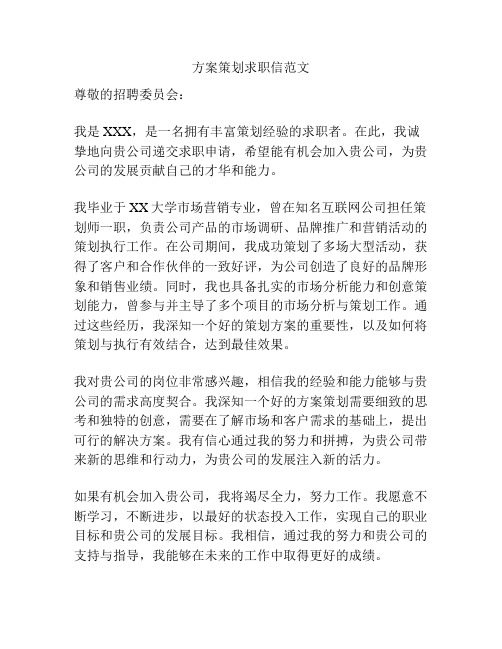 方案策划求职信范文

尊敬的招聘委员会：

我是XXX，是一名拥有丰富策划经验的求职者。在此，我诚挚地向贵公司递交求职申请，希望能有机会加入贵公司，为贵公司的发展贡献自己的才华和能力。

我毕业于XX大学市场营销专业，曾在知名互联网公司担任策划师一职，负责公司产品的市场调研、品牌推广和营销活动的策划执行工作。在公司期间，我成功策划了多场大型活动，获得了客户和合作伙伴的一致好评，为公司创造了良好的品牌形象和销售业绩。同时，我也具备扎实的市场分析能力和创意策划能力，曾参与并主导了多个项目的市场分析与策划工作。通过这些经历，我深知一个好的策划方案的重要性，以及如何将策划与执行有效结合，达到最佳效果。

我对贵公司的岗位非常感兴趣，相信我的经验和能力能够与贵公司的需求高度契合。我深知一个好的方案策划需要细致的思考和独特的创意，需要在了解市场和客户需求的基础上，提出可行的解决方案。我有信心通过我的努力和拼搏，为贵公司带来新的思维和行动力，为贵公司的发展注入新的活力。

如果有机会加入贵公司，我将竭尽全力，努力工作。我愿意不断学习，不断进步，以最好的状态投入工作，实现自己的职业目标和贵公司的发展目标。我相信，通过我的努力和贵公司的支持与指导，我能够在未来的工作中取得更好的成绩。